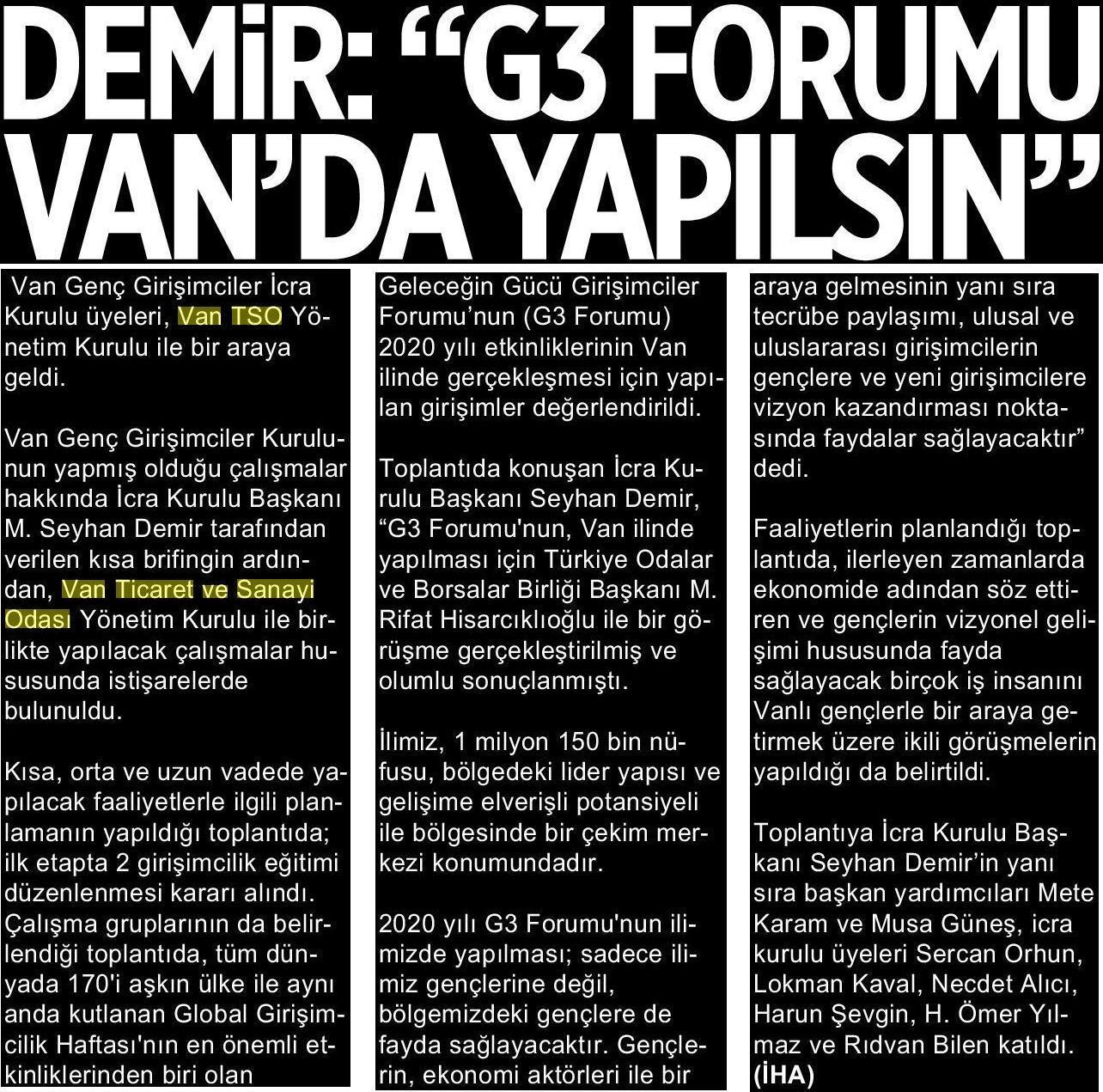 DEMİR: “G3 FORUMU VAN’DA YAPILSIN”

Van Genç Girişimciler İcra Kurulu üyeleri, Van TSO Yönetim Kurulu ile bir araya geldi.

Van Genç Girişimciler Kurulunun yapmış olduğu çalışmalar hakkında İcra Kurulu Başkanı M. Seyhan Demir tarafından verilen kısa brifingin ardından, Van Ticaret ve Sanayi Odası Yönetim Kurulu ile birlikte yapılacak çalışmalar hususunda istişarelerde bulunuldu.

Kısa, orta ve uzun vadede yapılacak faaliyetlerle ilgili planlamanın yapıldığı toplantıda; ilk etapta 2 girişimcilik eğitimi düzenlenmesi kararı alındı. Çalışma gruplarının da belirlendiği toplantıda, tüm dünyada 170'i aşkın ülke ile aynı anda kutlanan Global Girişimcilik Haftası'nın en önemli etkinliklerinden biri olan Geleceğin Gücü Girişimciler Forumu’nun (G3 Forumu) 2020 yılı etkinliklerinin Van ilinde gerçekleşmesi için yapılan girişimler değerlendirildi.

Toplantıda konuşan İcra Kurulu Başkanı Seyhan Demir, “G3 Forumu'nun, Van ilinde yapılması için Türkiye Odalar ve Borsalar Birliği Başkanı M. Rifat Hisarcıklıoğlu ile bir görüşme gerçekleştirilmiş ve olumlu sonuçlanmıştı.

İlimiz, 1 milyon 150 bin nüfusu, bölgedeki lider yapısı ve gelişime elverişli potansiyeli ile bölgesinde bir çekim merkezi konumundadır.

2020 yılı G3 Forumu'nun ilimizde yapılması; sadece ilimiz gençlerine değil, bölgemizdeki gençlere de fayda sağlayacaktır. Gençlerin, ekonomi aktörleri ile bir araya gelmesinin yanı sıra tecrübe paylaşımı, ulusal ve uluslararası girişimcilerin gençlere ve yeni girişimcilere vizyon kazandırması noktasında faydalar sağlayacaktır” dedi.

Faaliyetlerin planlandığı toplantıda, ilerleyen zamanlarda ekonomide adından söz ettiren ve gençlerin vizyonel gelişimi hususunda fayda sağlayacak birçok iş insanını Vanlı gençlerle bir araya getirmek üzere ikili görüşmelerin yapıldığı da belirtildi.

Toplantıya İcra Kurulu Başkanı Seyhan Demir’in yanı sıra başkan yardımcıları Mete Karam ve Musa Güneş, icra kurulu üyeleri Sercan Orhun, Lokman Kaval, Necdet Alıcı, Harun Şevgin, H. Ömer Yılmaz ve Rıdvan Bilen katıldı. (İHA)